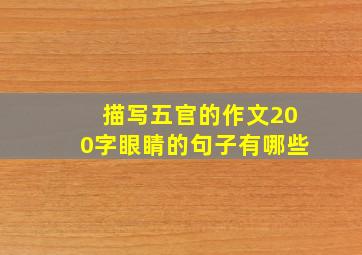 描写五官的作文200字眼睛的句子有哪些